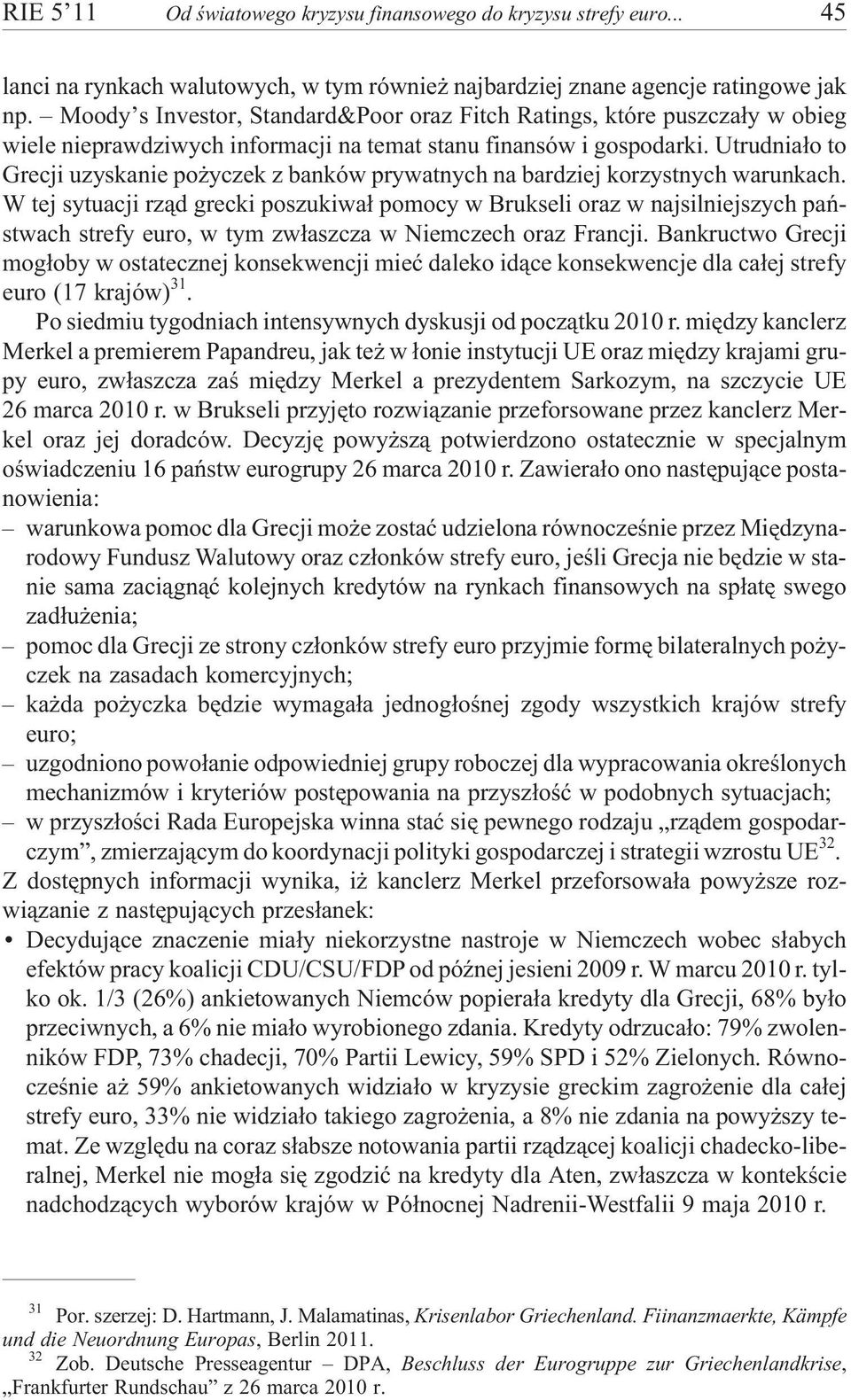 RIE 5'11 Od światowego kryzysu finansowego do kryzysu strefy euro... 45

lanci na rynkach walutowych, w tym również najbardziej znane agencje ratingowe jak np. – Moody's Investor, Standard&Poor oraz Fitch Ratings, które puszczały w obieg wiele nieprawdziwych informacji na temat stanu finansów i gospodarki. Utrudniało to Grecji uzyskanie pożyczek z banków prywatnych na bardziej korzystnych warunkach. W tej sytuacji rząd grecki poszukiwał pomocy w Brukseli oraz w najsilniejszych państwach strefy euro, w tym zwłaszcza w Niemczech oraz Francji. Bankructwo Grecji mogłoby w ostatecznej konsekwencji mieć daleko idące konsekwencje dla całej strefy euro (17 krajów)$^{31}$.

Po siedmiu tygodniach intensywnych dyskusji od początku 2010 r. między kanclerz Merkel a premierem Papandreu, jak też w łonie instytucji UE oraz między krajami grupy euro, zwłaszcza zaś między Merkel a prezydentem Sarkozym, na szczycie UE 26 marca 2010 r. w Brukseli przyjęto rozwiązanie przeforsowane przez kanclerz Merkel oraz jej doradców. Decyzję powyższą potwierdzono ostatecznie w specjalnym oświadczeniu 16 państw eurogrupy 26 marca 2010 r. Zawierało ono następujące postanowienia:
– warunkowa pomoc dla Grecji może zostać udzielona równocześnie przez Międzynarodowy Fundusz Walutowy oraz członków strefy euro, jeśli Grecja nie będzie w stanie sama zaciągnąć kolejnych kredytów na rynkach finansowych na spłatę swego zadłużenia;
– pomoc dla Grecji ze strony członków strefy euro przyjmie formę bilateralnych pożyczek na zasadach komercyjnych;
– każda pożyczka będzie wymagała jednogłośnej zgody wszystkich krajów strefy euro;
– uzgodniono powołanie odpowiedniej grupy roboczej dla wypracowania określonych mechanizmów i kryteriów postępowania na przyszłość w podobnych sytuacjach;
– w przyszłości Rada Europejska winna stać się pewnego rodzaju „rządem gospodarczym", zmierzającym do koordynacji polityki gospodarczej i strategii wzrostu UE$^{32}$.
Z dostępnych informacji wynika, iż kanclerz Merkel przeforsowała powyższe rozwiązanie z następujących przesłanek:
• Decydujące znaczenie miały niekorzystne nastroje w Niemczech wobec słabych efektów pracy koalicji CDU/CSU/FDP od późnej jesieni 2009 r. W marcu 2010 r. tylko ok. 1/3 (26%) ankietowanych Niemców popierała kredyty dla Grecji, 68% było przeciwnych, a 6% nie miało wyrobionego zdania. Kredyty odrzucało: 79% zwolenników FDP, 73% chadecji, 70% Partii Lewicy, 59% SPD i 52% Zielonych. Równocześnie aż 59% ankietowanych widziało w kryzysie greckim zagrożenie dla całej strefy euro, 33% nie widziało takiego zagrożenia, a 8% nie zdania na powyższy temat. Ze względu na coraz słabsze notowania partii rządzącej koalicji chadecko-liberalnej, Merkel nie mogła się zgodzić na kredyty dla Aten, zwłaszcza w kontekście nadchodzących wyborów krajów w Północnej Nadrenii-Westfalii 9 maja 2010 r.

$^{31}$ Por. szerzej: D. Hartmann, J. Malamatinas, Krisenlabor Griechenland. Fiinanzmaerkte, Kämpfe und die Neuordnung Europas, Berlin 2011.
$^{32}$ Zob. Deutsche Presseagentur – DPA, Beschluss der Eurogruppe zur Griechenlandkrise, „Frankfurter Rundschau" z 26 marca 2010 r.